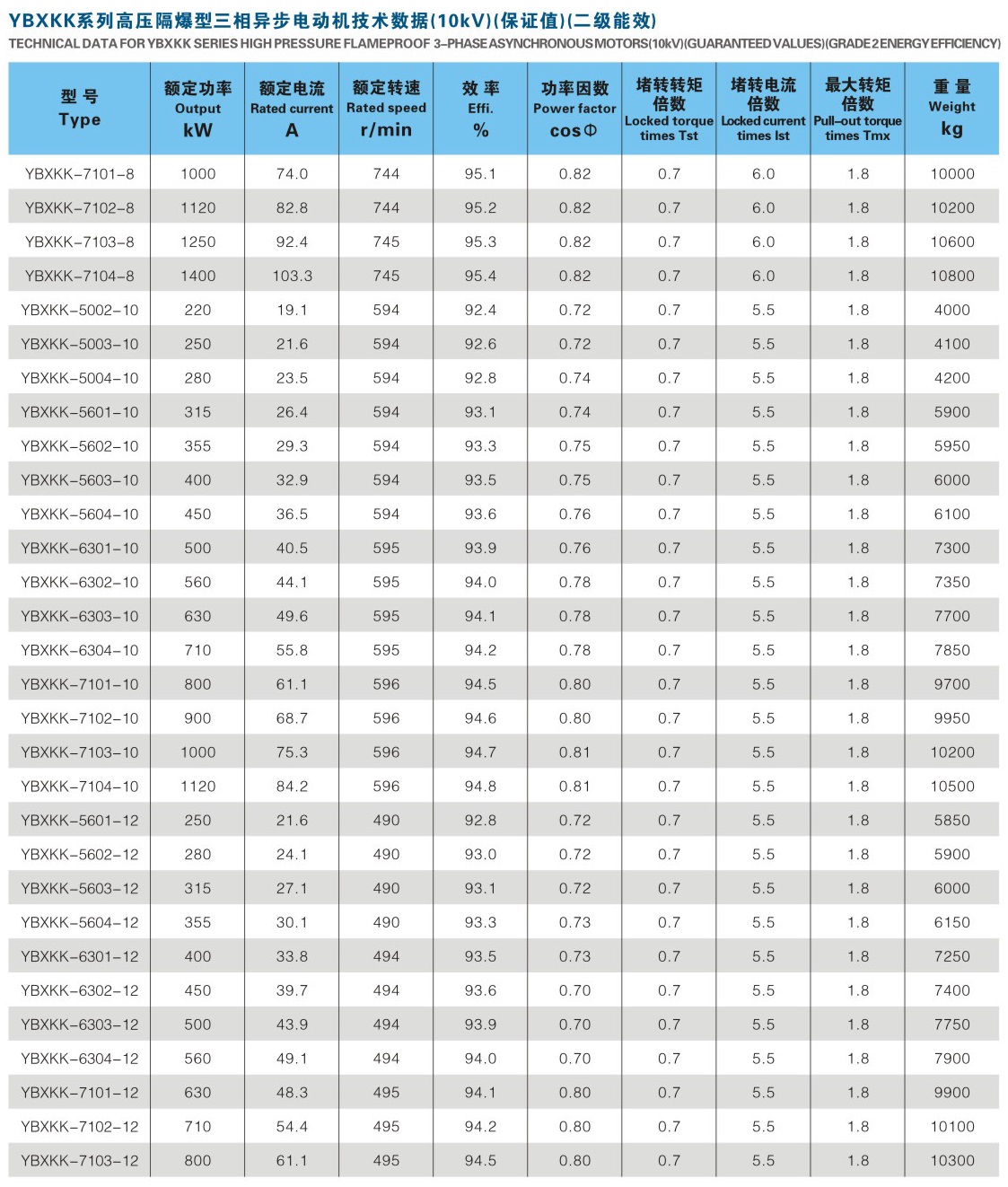 YBXKK系列高压隔爆型三相异步电动机技术数据(10kV)(保证值)(二级能效)
TECHNICAL DATA FOR YBXKK SERIES HIGH PRESSURE FLAMEPROOF 3-PHASE ASYNCHRONOUS MOTORS(10kV)(GUARANTEED VALUES)(GRADE 2 ENERGY EFFICIENCY)

| 型 号 Type | 额定功率 Output kW | 额定电流 Rated current A | 额定转速 Rated speed r/min | 效 率 Effi. % | 功率因数 Power factor cosΦ | 堵转转矩倍数 Locked torque times Tst | 堵转电流倍数 Locked current times Ist | 最大转矩倍数 Pull-out torque times Tmx | 重 量 Weight kg |
|---|---|---|---|---|---|---|---|---|---|
| YBXKK-7101-8 | 1000 | 74.0 | 744 | 95.1 | 0.82 | 0.7 | 6.0 | 1.8 | 10000 |
| YBXKK-7102-8 | 1120 | 82.8 | 744 | 95.2 | 0.82 | 0.7 | 6.0 | 1.8 | 10200 |
| YBXKK-7103-8 | 1250 | 92.4 | 745 | 95.3 | 0.82 | 0.7 | 6.0 | 1.8 | 10600 |
| YBXKK-7104-8 | 1400 | 103.3 | 745 | 95.4 | 0.82 | 0.7 | 6.0 | 1.8 | 10800 |
| YBXKK-5002-10 | 220 | 19.1 | 594 | 92.4 | 0.72 | 0.7 | 5.5 | 1.8 | 4000 |
| YBXKK-5003-10 | 250 | 21.6 | 594 | 92.6 | 0.72 | 0.7 | 5.5 | 1.8 | 4100 |
| YBXKK-5004-10 | 280 | 23.5 | 594 | 92.8 | 0.74 | 0.7 | 5.5 | 1.8 | 4200 |
| YBXKK-5601-10 | 315 | 26.4 | 594 | 93.1 | 0.74 | 0.7 | 5.5 | 1.8 | 5900 |
| YBXKK-5602-10 | 355 | 29.3 | 594 | 93.3 | 0.75 | 0.7 | 5.5 | 1.8 | 5950 |
| YBXKK-5603-10 | 400 | 32.9 | 594 | 93.5 | 0.75 | 0.7 | 5.5 | 1.8 | 6000 |
| YBXKK-5604-10 | 450 | 36.5 | 594 | 93.6 | 0.76 | 0.7 | 5.5 | 1.8 | 6100 |
| YBXKK-6301-10 | 500 | 40.5 | 595 | 93.9 | 0.76 | 0.7 | 5.5 | 1.8 | 7300 |
| YBXKK-6302-10 | 560 | 44.1 | 595 | 94.0 | 0.78 | 0.7 | 5.5 | 1.8 | 7350 |
| YBXKK-6303-10 | 630 | 49.6 | 595 | 94.1 | 0.78 | 0.7 | 5.5 | 1.8 | 7700 |
| YBXKK-6304-10 | 710 | 55.8 | 595 | 94.2 | 0.78 | 0.7 | 5.5 | 1.8 | 7850 |
| YBXKK-7101-10 | 800 | 61.1 | 596 | 94.5 | 0.80 | 0.7 | 5.5 | 1.8 | 9700 |
| YBXKK-7102-10 | 900 | 68.7 | 596 | 94.6 | 0.80 | 0.7 | 5.5 | 1.8 | 9950 |
| YBXKK-7103-10 | 1000 | 75.3 | 596 | 94.7 | 0.81 | 0.7 | 5.5 | 1.8 | 10200 |
| YBXKK-7104-10 | 1120 | 84.2 | 596 | 94.8 | 0.81 | 0.7 | 5.5 | 1.8 | 10500 |
| YBXKK-5601-12 | 250 | 21.6 | 490 | 92.8 | 0.72 | 0.7 | 5.5 | 1.8 | 5850 |
| YBXKK-5602-12 | 280 | 24.1 | 490 | 93.0 | 0.72 | 0.7 | 5.5 | 1.8 | 5900 |
| YBXKK-5603-12 | 315 | 27.1 | 490 | 93.1 | 0.72 | 0.7 | 5.5 | 1.8 | 6000 |
| YBXKK-5604-12 | 355 | 30.1 | 490 | 93.3 | 0.73 | 0.7 | 5.5 | 1.8 | 6150 |
| YBXKK-6301-12 | 400 | 33.8 | 494 | 93.5 | 0.73 | 0.7 | 5.5 | 1.8 | 7250 |
| YBXKK-6302-12 | 450 | 39.7 | 494 | 93.6 | 0.70 | 0.7 | 5.5 | 1.8 | 7400 |
| YBXKK-6303-12 | 500 | 43.9 | 494 | 93.9 | 0.70 | 0.7 | 5.5 | 1.8 | 7750 |
| YBXKK-6304-12 | 560 | 49.1 | 494 | 94.0 | 0.70 | 0.7 | 5.5 | 1.8 | 7900 |
| YBXKK-7101-12 | 630 | 48.3 | 495 | 94.1 | 0.80 | 0.7 | 5.5 | 1.8 | 9900 |
| YBXKK-7102-12 | 710 | 54.4 | 495 | 94.2 | 0.80 | 0.7 | 5.5 | 1.8 | 10100 |
| YBXKK-7103-12 | 800 | 61.1 | 495 | 94.5 | 0.80 | 0.7 | 5.5 | 1.8 | 10300 |